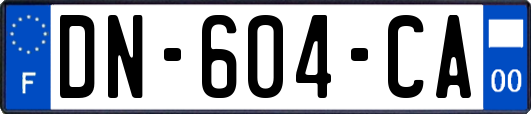 F
DN-604-CA
00